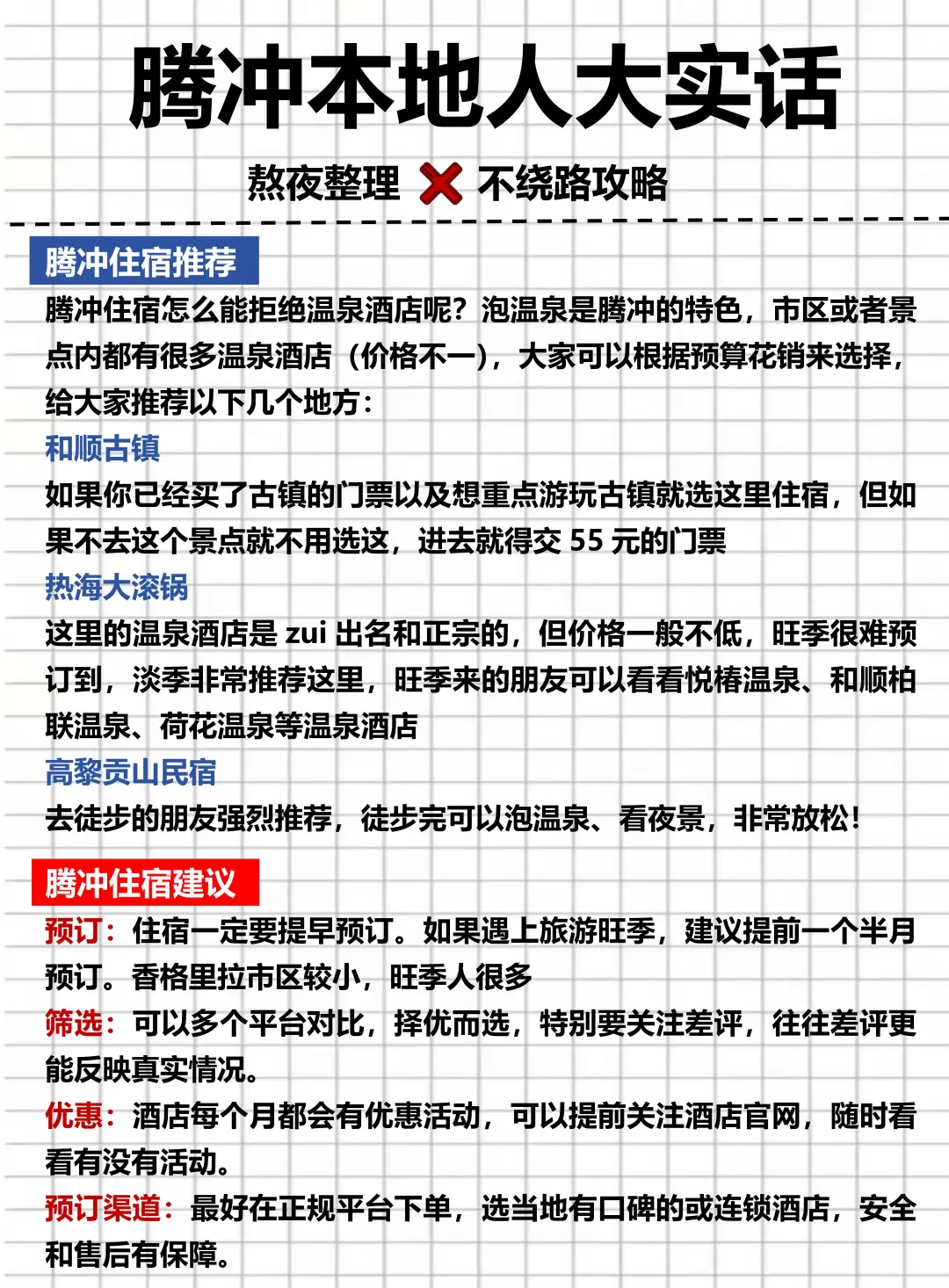 腾冲本地人大实话

熬夜整理 ❌ 不绕路攻略

腾冲住宿推荐

腾冲住宿怎么能拒绝温泉酒店呢？泡温泉是腾冲的特色，市区或者景点内都有很多温泉酒店（价格不一），大家可以根据预算花销来选择，给大家推荐以下几个地方：

和顺古镇

如果你已经买了古镇的门票以及想重点游玩古镇就选这里住宿，但如果不去这个景点就不用选这，进去就得交 55 元的门票

热海大滚锅

这里的温泉酒店是 zui 出名和正宗的，但价格一般不低，旺季很难预订到，淡季非常推荐这里，旺季来的朋友可以看看悦椿温泉、和顺柏联温泉、荷花温泉等温泉酒店

高黎贡山民宿

去徒步的朋友强烈推荐，徒步完可以泡温泉、看夜景，非常放松！

腾冲住宿建议

预订：住宿一定要提早预订。如果遇上旅游旺季，建议提前一个半月预订。香格里拉市区较小，旺季人很多

筛选：可以多个平台对比，择优而选，特别要关注差评，往往差评更能反映真实情况。

优惠：酒店每个月都会有优惠活动，可以提前关注酒店官网，随时看看有没有活动。

预订渠道：最好在正规平台下单，选当地有口碑的或连锁酒店，安全和售后有保障。